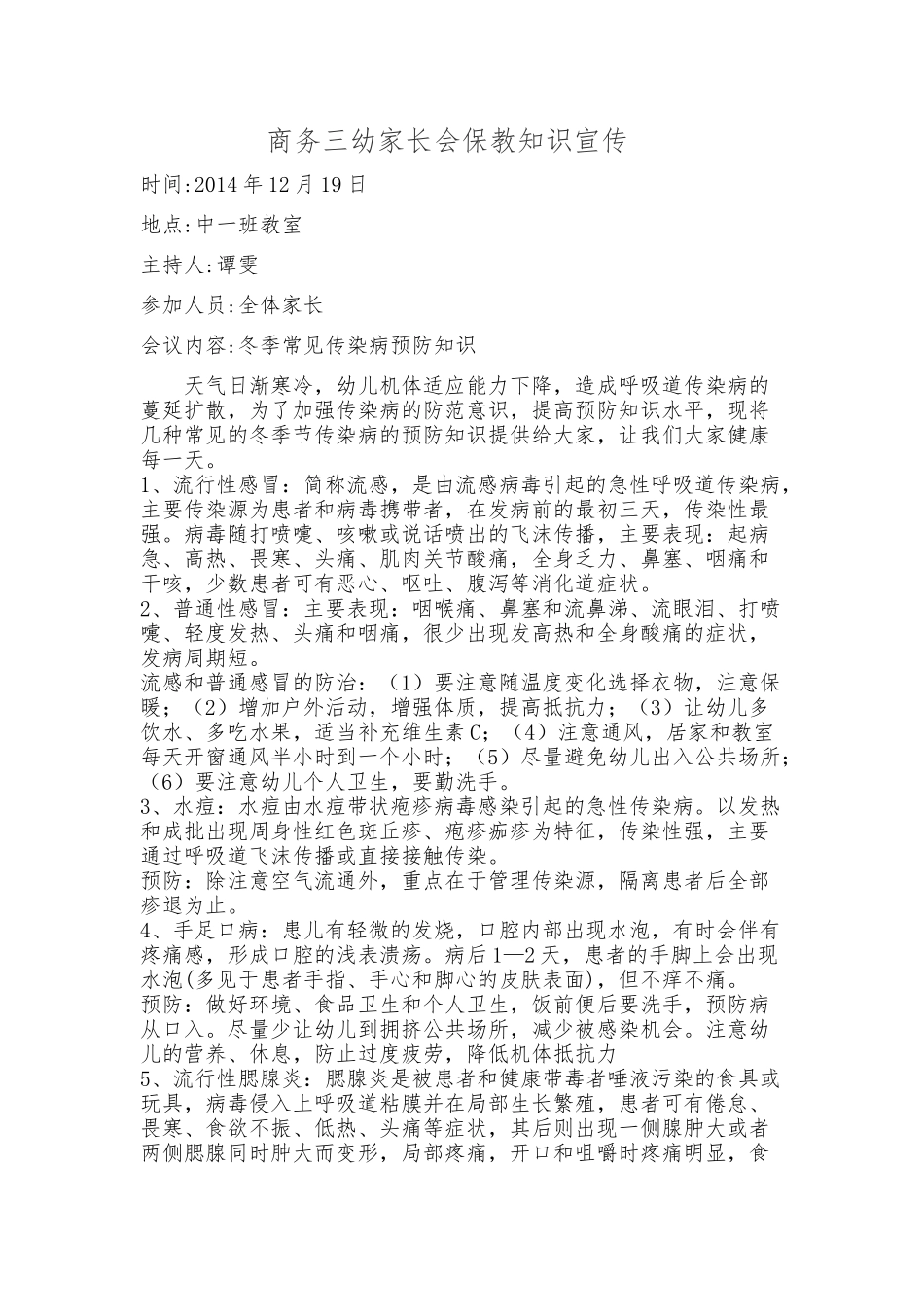 商务三幼家长会保教知识宣传

时间:2014年12月19日

地点:中一班教室

主持人:谭雯

参加人员:全体家长

会议内容:冬季常见传染病预防知识

天气日渐寒冷，幼儿机体适应能力下降，造成呼吸道传染病的蔓延扩散，为了加强传染病的防范意识，提高预防知识水平，现将几种常见的冬季节传染病的预防知识提供给大家，让我们大家健康每一天。

1、流行性感冒：简称流感，是由流感病毒引起的急性呼吸道传染病，主要传染源为患者和病毒携带者，在发病前的最初三天，传染性最强。病毒随打喷嚏、咳嗽或说话喷出的飞沫传播，主要表现：起病急、高热、畏寒、头痛、肌肉关节酸痛，全身乏力、鼻塞、咽痛和干咳，少数患者可有恶心、呕吐、腹泻等消化道症状。

2、普通性感冒：主要表现：咽喉痛、鼻塞和流鼻涕、流眼泪、打喷嚏、轻度发热、头痛和咽痛，很少出现发高热和全身酸痛的症状，发病周期短。

流感和普通感冒的防治：（1）要注意随温度变化选择衣物，注意保暖；（2）增加户外活动，增强体质，提高抵抗力；（3）让幼儿多饮水、多吃水果，适当补充维生素C；（4）注意通风，居家和教室每天开窗通风半小时到一个小时；（5）尽量避免幼儿出入公共场所；（6）要注意幼儿个人卫生，要勤洗手。

3、水痘：水痘由水痘带状疱疹病毒感染引起的急性传染病。以发热和成批出现周身性红色斑丘疹、疱疹痂疹为特征，传染性强，主要通过呼吸道飞沫传播或直接接触传染。

预防：除注意空气流通外，重点在于管理传染源，隔离患者后全部疹退为止。

4、手足口病：患儿有轻微的发烧，口腔内部出现水泡，有时会伴有疼痛感，形成口腔的浅表溃疡。病后1—2天，患者的手脚上会出现水泡(多见于患者手指、手心和脚心的皮肤表面)，但不痒不痛。

预防：做好环境、食品卫生和个人卫生，饭前便后要洗手，预防病从口入。尽量少让幼儿到拥挤公共场所，减少被感染机会。注意幼儿的营养、休息，防止过度疲劳，降低机体抵抗力

5、流行性腮腺炎：腮腺炎是被患者和健康带毒者唾液污染的食具或玩具，病毒侵入上呼吸道粘膜并在局部生长繁殖，患者可有倦怠、畏寒、食欲不振、低热、头痛等症状，其后则出现一侧腺肿大或者两侧腮腺同时肿大而变形，局部疼痛，开口和咀嚼时疼痛明显，食